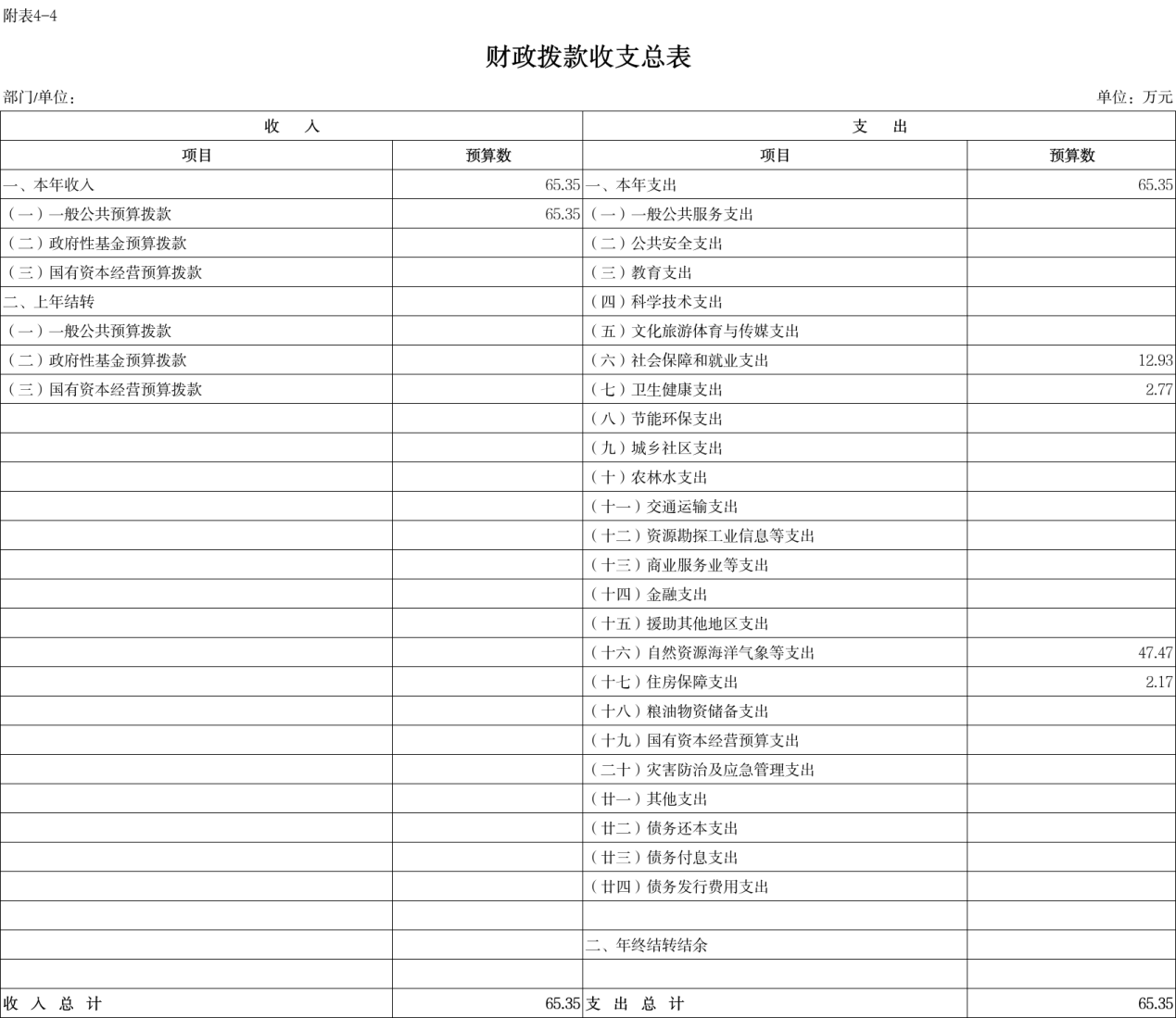 附表4-4

财政拨款收支总表

部门/单位：

单位：万元

| 收 入 | | 支 出 | |
|---|---|---|---|
| 项目 | 预算数 | 项目 | 预算数 |
| 一、本年收入 | 65.35 | 一、本年支出 | 65.35 |
| （一）一般公共预算拨款 | 65.35 | （一）一般公共服务支出 | |
| （二）政府性基金预算拨款 | | （二）公共安全支出 | |
| （三）国有资本经营预算拨款 | | （三）教育支出 | |
| 二、上年结转 | | （四）科学技术支出 | |
| （一）一般公共预算拨款 | | （五）文化旅游体育与传媒支出 | |
| （二）政府性基金预算拨款 | | （六）社会保障和就业支出 | 12.93 |
| （三）国有资本经营预算拨款 | | （七）卫生健康支出 | 2.77 |
| | | （八）节能环保支出 | |
| | | （九）城乡社区支出 | |
| | | （十）农林水支出 | |
| | | （十一）交通运输支出 | |
| | | （十二）资源勘探工业信息等支出 | |
| | | （十三）商业服务业等支出 | |
| | | （十四）金融支出 | |
| | | （十五）援助其他地区支出 | |
| | | （十六）自然资源海洋气象等支出 | 47.47 |
| | | （十七）住房保障支出 | 2.17 |
| | | （十八）粮油物资储备支出 | |
| | | （十九）国有资本经营预算支出 | |
| | | （二十）灾害防治及应急管理支出 | |
| | | （廿一）其他支出 | |
| | | （廿二）债务还本支出 | |
| | | （廿三）债务付息支出 | |
| | | （廿四）债务发行费用支出 | |
| | | | |
| | | 二、年终结转结余 | |
| | | | |
| 收 入 总 计 | 65.35 | 支 出 总 计 | 65.35 |